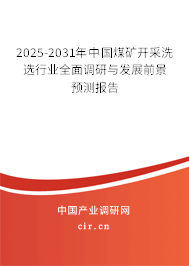 2025-2031年中国煤矿开采洗选行业全面调研与发展前景预测报告

中国产业调研网
cir.cn